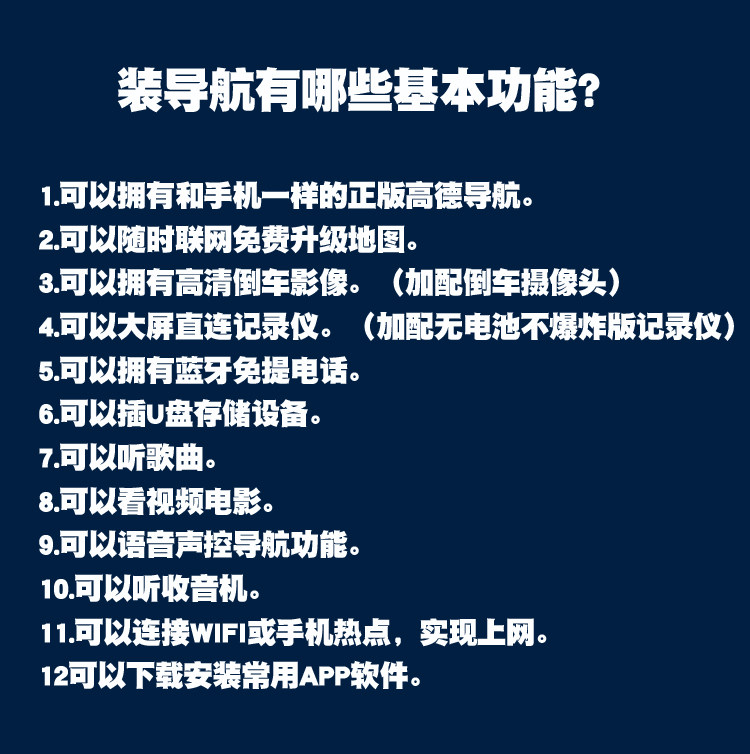 装导航有哪些基本功能?

1.可以拥有和手机一样的正版高德导航。
2.可以随时联网免费升级地图。
3.可以拥有高清倒车影像。（加配倒车摄像头）
4.可以大屏直连记录仪。（加配无电池不爆炸版记录仪）
5.可以拥有蓝牙免提电话。
6.可以插U盘存储设备。
7.可以听歌曲。
8.可以看视频电影。
9.可以语音声控导航功能。
10.可以听收音机。
11.可以连接WIFI或手机热点，实现上网。
12可以下载安装常用APP软件。